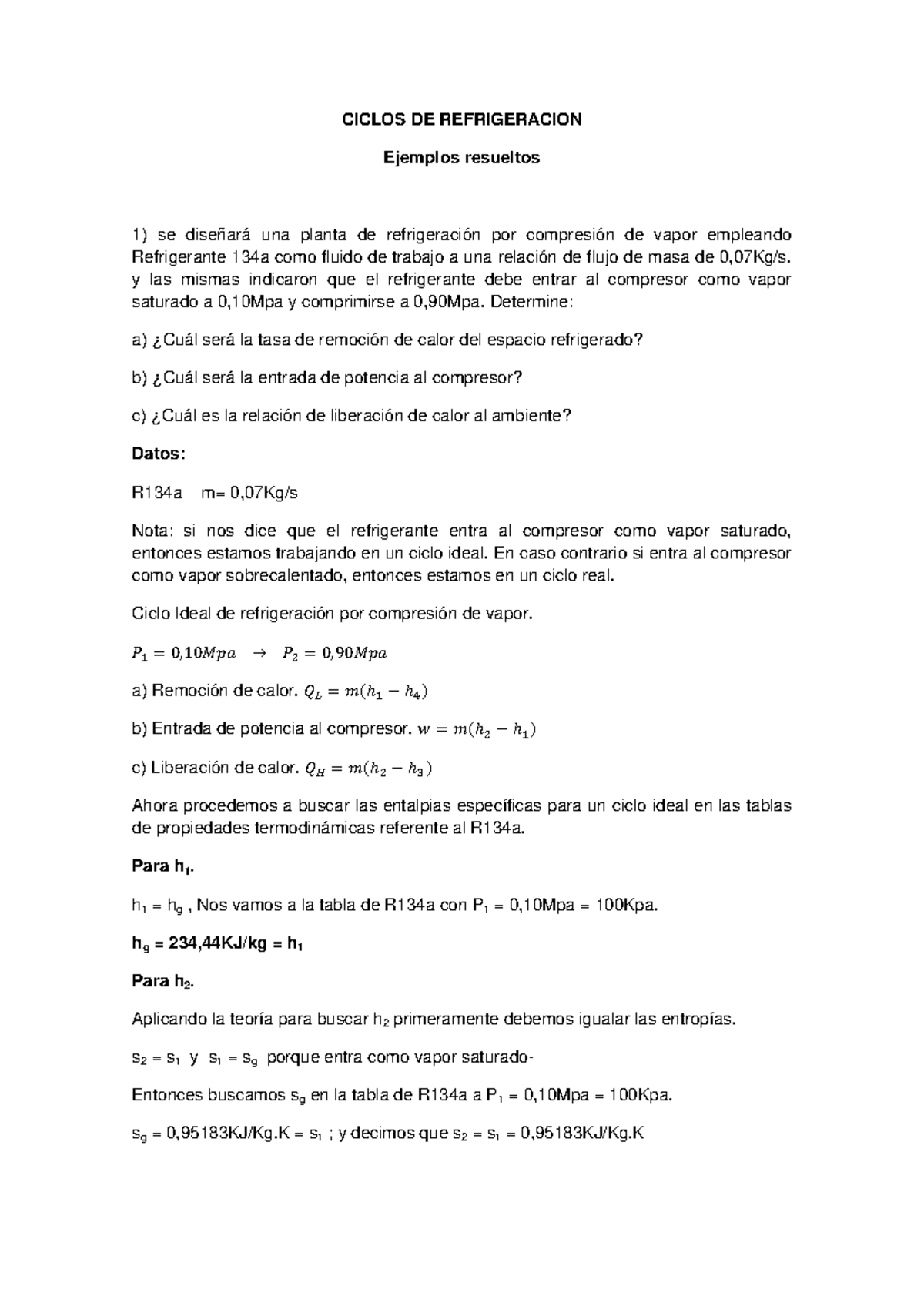 CICLOS DE REFRIGERACION

Ejemplos resueltos

1) se diseñará una planta de refrigeración por compresión de vapor empleando Refrigerante 134a como fluido de trabajo a una relación de flujo de masa de 0,07Kg/s. y las mismas indicaron que el refrigerante debe entrar al compresor como vapor saturado a 0,10Mpa y comprimirse a 0,90Mpa. Determine:

a) ¿Cuál será la tasa de remoción de calor del espacio refrigerado?

b) ¿Cuál será la entrada de potencia al compresor?

c) ¿Cuál es la relación de liberación de calor al ambiente?

Datos:

R134a m= 0,07Kg/s

Nota: si nos dice que el refrigerante entra al compresor como vapor saturado, entonces estamos trabajando en un ciclo ideal. En caso contrario si entra al compresor como vapor sobrecalentado, entonces estamos en un ciclo real.

Ciclo Ideal de refrigeración por compresión de vapor.

$P_1 = 0,10Mpa \rightarrow P_2 = 0,90Mpa$

a) Remoción de calor. $Q_L = m(h_1 - h_4)$

b) Entrada de potencia al compresor. $w = m(h_2 - h_1)$

c) Liberación de calor. $Q_H = m(h_2 - h_3)$

Ahora procedemos a buscar las entalpias específicas para un ciclo ideal en las tablas de propiedades termodinámicas referente al R134a.

Para $h_1$.

$h_1 = h_g$ , Nos vamos a la tabla de R134a con $P_1$ = 0,10Mpa = 100Kpa.

$h_g$ = 234,44KJ/kg = $h_1$

Para $h_2$.

Aplicando la teoría para buscar $h_2$ primeramente debemos igualar las entropías.

$s_2 = s_1$ y $s_1 = s_g$ porque entra como vapor saturado-

Entonces buscamos $s_g$ en la tabla de R134a a $P_1$ = 0,10Mpa = 100Kpa.

$s_g$ = 0,95183KJ/Kg.K = $s_1$ ; y decimos que $s_2 = s_1$ = 0,95183KJ/Kg.K